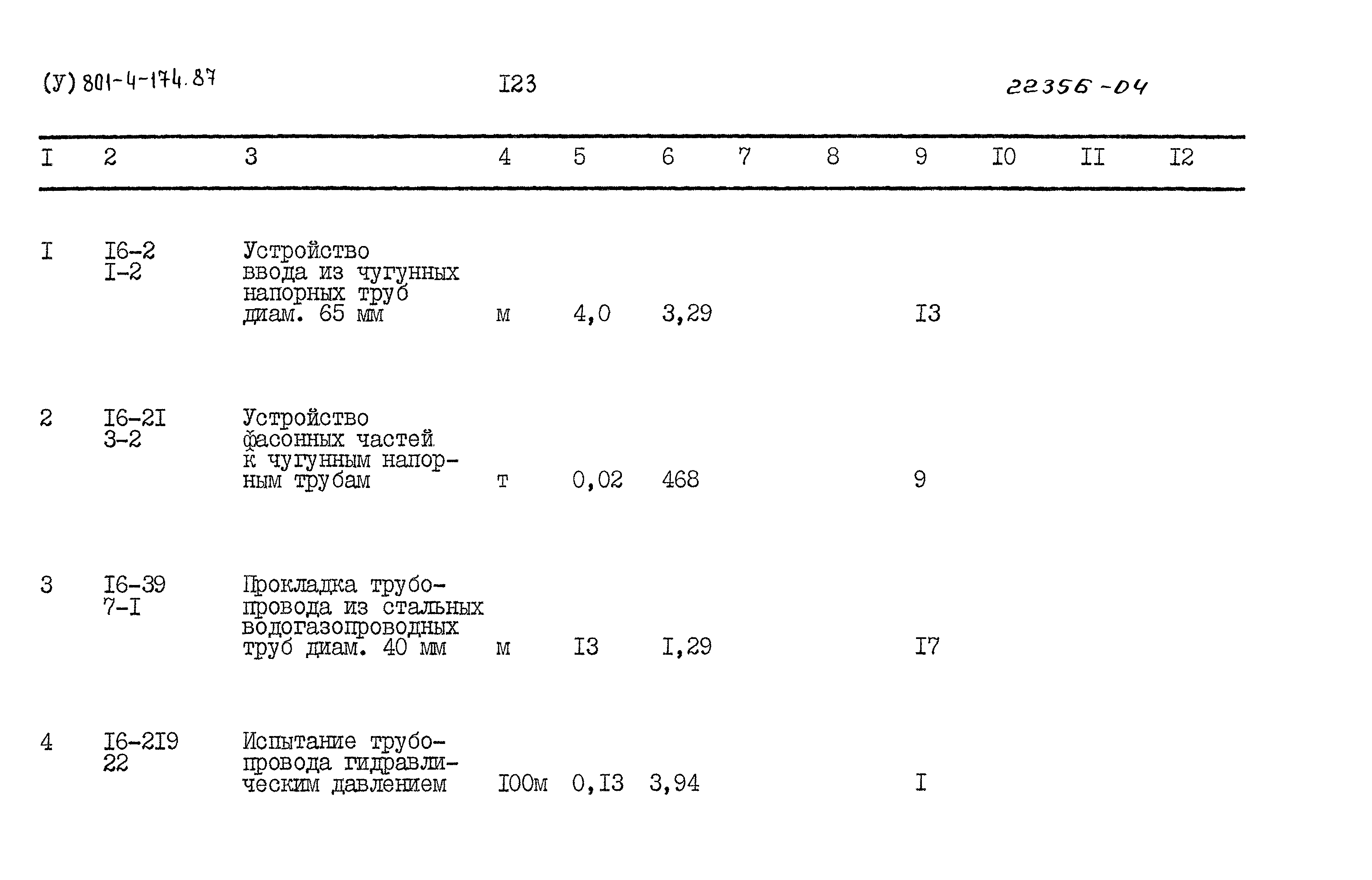 (У) 801-4-174.87 I23 22356-04

| I | 2 | 3 | 4 | 5 | 6 | 7 | 8 | 9 | I0 | II | I2 |
|---|---|---|---|---|---|---|---|---|---|---|---|
| I | I6-2 I-2 | Устройство ввода из чугунных напорных труб диам. 65 мм | м | 4,0 | 3,29 | | | I3 | | | |
| 2 | I6-2I 3-2 | Устройство фасонных частей к чугунным напорным трубам | т | 0,02 | 468 | | | 9 | | | |
| 3 | I6-39 7-I | Прокладка трубопровода из стальных водогазопроводных труб диам. 40 мм | м | I3 | I,29 | | | I7 | | | |
| 4 | I6-2I9 22 | Испытание трубопровода гидравлическим давлением | I00м | 0,I3 | 3,94 | | | I | | | |